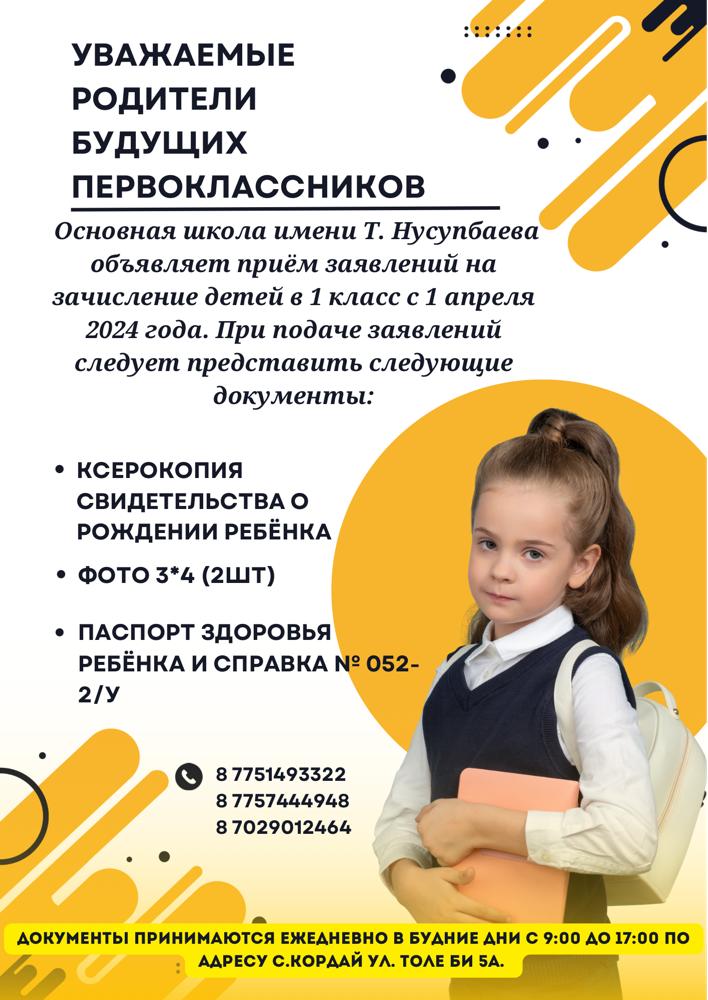 УВАЖАЕМЫЕ
РОДИТЕЛИ
БУДУЩИХ
ПЕРВОКЛАССНИКОВ

Основная школа имени Т. Нусупбаева объявляет приём заявлений на зачисление детей в 1 класс с 1 апреля 2024 года. При подаче заявлений следует представить следующие документы:

• КСЕРОКОПИЯ СВИДЕТЕЛЬСТВА О РОЖДЕНИИ РЕБЁНКА
• ФОТО 3*4 (2ШТ)
• ПАСПОРТ ЗДОРОВЬЯ РЕБЁНКА И СПРАВКА № 052-2/У

8 7751493322
8 7757444948
8 7029012464

ДОКУМЕНТЫ ПРИНИМАЮТСЯ ЕЖЕДНЕВНО В БУДНИЕ ДНИ С 9:00 ДО 17:00 ПО АДРЕСУ С.КОРДАЙ УЛ. ТОЛЕ БИ 5А.